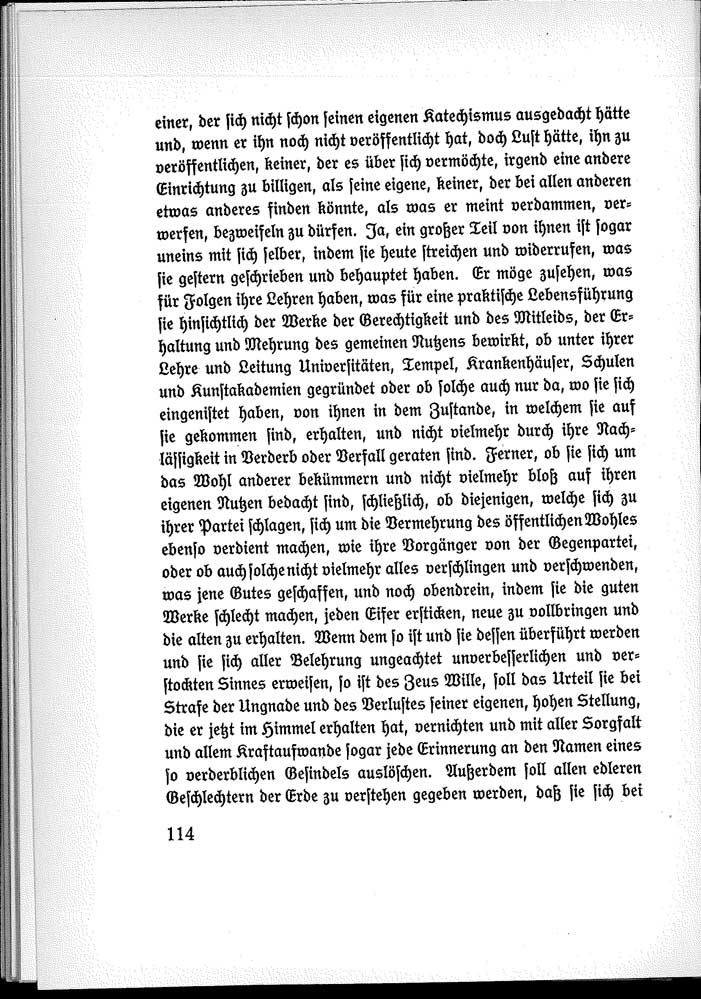 einer, der ſich nicht ſchon ſeinen eigenen Katechismus ausgedacht hätte und, wenn er ihn noch nicht veröffentlicht hat, doch Luſt hätte, ihn zu veröffentlichen, keiner, der es über ſich vermöchte, irgend eine andere Einrichtung zu billigen, als ſeine eigene, keiner, der bei allen anderen etwas anderes finden könnte, als was er meint verdammen, verwerfen, bezweifeln zu dürfen. Ja, ein großer Teil von ihnen iſt ſogar uneins mit ſich ſelber, indem ſie heute ſtreichen und widerrufen, was ſie geſtern geſchrieben und behauptet haben. Er möge zuſehen, was für Folgen ihre Lehren haben, was für eine praktiſche Lebensführung ſie hinſichtlich der Werke der Gerechtigkeit und des Mitleids, der Erhaltung und Mehrung des gemeinen Nutzens bewirkt, ob unter ihrer Lehre und Leitung Univerſitäten, Tempel, Krankenhäuſer, Schulen und Kunſtakademien gegründet oder ob ſolche auch nur da, wo ſie ſich eingeniſtet haben, von ihnen in dem Zuſtande, in welchem ſie auf ſie gekommen ſind, erhalten, und nicht vielmehr durch ihre Nachläſſigkeit in Verderb oder Verfall geraten ſind. Ferner, ob ſie ſich um das Wohl anderer bekümmern und nicht vielmehr bloß auf ihren eigenen Nutzen bedacht ſind, ſchließlich, ob diejenigen, welche ſich zu ihrer Partei ſchlagen, ſich um die Vermehrung des öffentlichen Wohles ebenſo verdient machen, wie ihre Vorgänger von der Gegenpartei, oder ob auch ſolche nicht vielmehr alles verſchlingen und verſchwenden, was jene Gutes geſchaffen, und noch obendrein, indem ſie die guten Werke ſchlecht machen, jeden Eifer erſticken, neue zu vollbringen und die alten zu erhalten. Wenn dem ſo iſt und ſie deſſen überführt werden und ſie ſich aller Belehrung ungeachtet unverbeſſerlichen und verſtockten Sinnes erweiſen, ſo iſt des Zeus Wille, ſoll das Urteil ſie bei Strafe der Ungnade und des Verluſtes ſeiner eigenen, hohen Stellung, die er jetzt im Himmel erhalten hat, vernichten und mit aller Sorgfalt und allem Kraftaufwande ſogar jede Erinnerung an den Namen eines ſo verderblichen Geſindels auslöſchen. Außerdem ſoll allen edleren Geſchlechtern der Erde zu verſtehen gegeben werden, daß ſie ſich bei

114